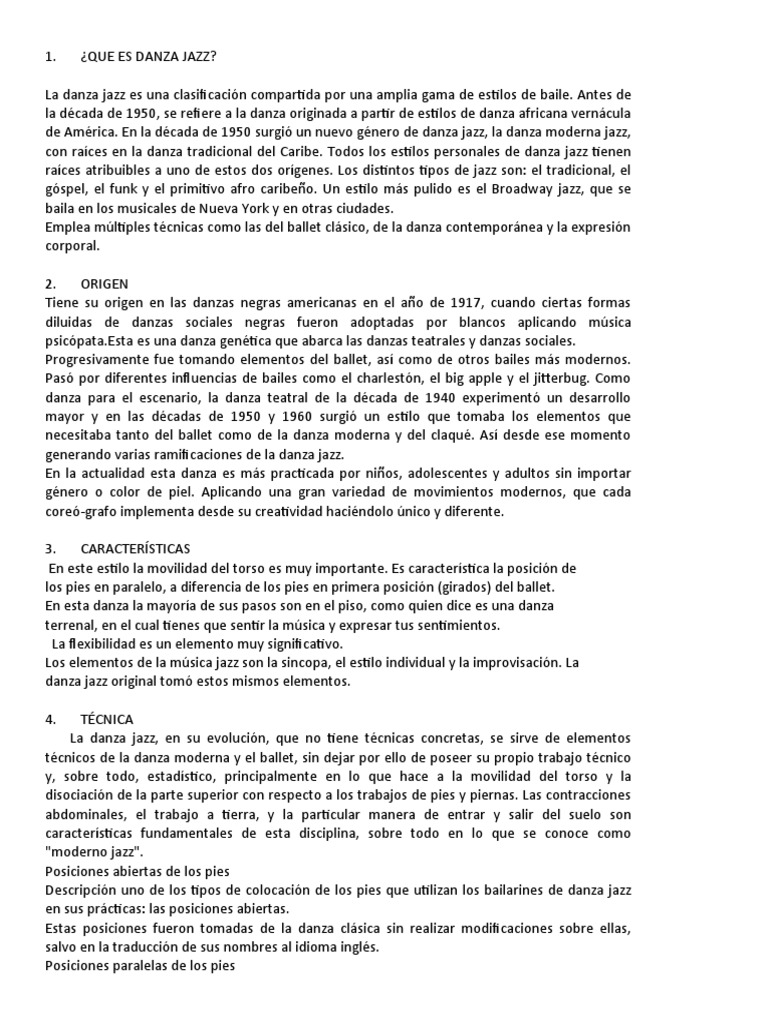 1. ¿QUE ES DANZA JAZZ?

La danza jazz es una clasificación compartida por una amplia gama de estilos de baile. Antes de la década de 1950, se refiere a la danza originada a partir de estilos de danza africana vernácula de América. En la década de 1950 surgió un nuevo género de danza jazz, la danza moderna jazz, con raíces en la danza tradicional del Caribe. Todos los estilos personales de danza jazz tienen raíces atribuibles a uno de estos dos orígenes. Los distintos tipos de jazz son: el tradicional, el góspel, el funk y el primitivo afro caribeño. Un estilo más pulido es el Broadway jazz, que se baila en los musicales de Nueva York y en otras ciudades.
Emplea múltiples técnicas como las del ballet clásico, de la danza contemporánea y la expresión corporal.

2. ORIGEN
Tiene su origen en las danzas negras americanas en el año de 1917, cuando ciertas formas diluidas de danzas sociales negras fueron adoptadas por blancos aplicando música psicópata.Esta es una danza genética que abarca las danzas teatrales y danzas sociales.
Progresivamente fue tomando elementos del ballet, así como de otros bailes más modernos. Pasó por diferentes influencias de bailes como el charlestón, el big apple y el jitterbug. Como danza para el escenario, la danza teatral de la década de 1940 experimentó un desarrollo mayor y en las décadas de 1950 y 1960 surgió un estilo que tomaba los elementos que necesitaba tanto del ballet como de la danza moderna y del claqué. Así desde ese momento generando varias ramificaciones de la danza jazz.
En la actualidad esta danza es más practicada por niños, adolescentes y adultos sin importar género o color de piel. Aplicando una gran variedad de movimientos modernos, que cada coreó-grafo implementa desde su creatividad haciéndolo único y diferente.

3. CARACTERÍSTICAS
En este estilo la movilidad del torso es muy importante. Es característica la posición de los pies en paralelo, a diferencia de los pies en primera posición (girados) del ballet.
En esta danza la mayoría de sus pasos son en el piso, como quien dice es una danza terrenal, en el cual tienes que sentir la música y expresar tus sentimientos.
La flexibilidad es un elemento muy significativo.
Los elementos de la música jazz son la síncopa, el estilo individual y la improvisación. La danza jazz original tomó estos mismos elementos.

4. TÉCNICA
La danza jazz, en su evolución, que no tiene técnicas concretas, se sirve de elementos técnicos de la danza moderna y el ballet, sin dejar por ello de poseer su propio trabajo técnico y, sobre todo, estadístico, principalmente en lo que hace a la movilidad del torso y la disociación de la parte superior con respecto a los trabajos de pies y piernas. Las contracciones abdominales, el trabajo a tierra, y la particular manera de entrar y salir del suelo son características fundamentales de esta disciplina, sobre todo en lo que se conoce como "moderno jazz".
Posiciones abiertas de los pies
Descripción uno de los tipos de colocación de los pies que utilizan los bailarines de danza jazz en sus prácticas: las posiciones abiertas.
Estas posiciones fueron tomadas de la danza clásica sin realizar modificaciones sobre ellas, salvo en la traducción de sus nombres al idioma inglés.
Posiciones paralelas de los pies